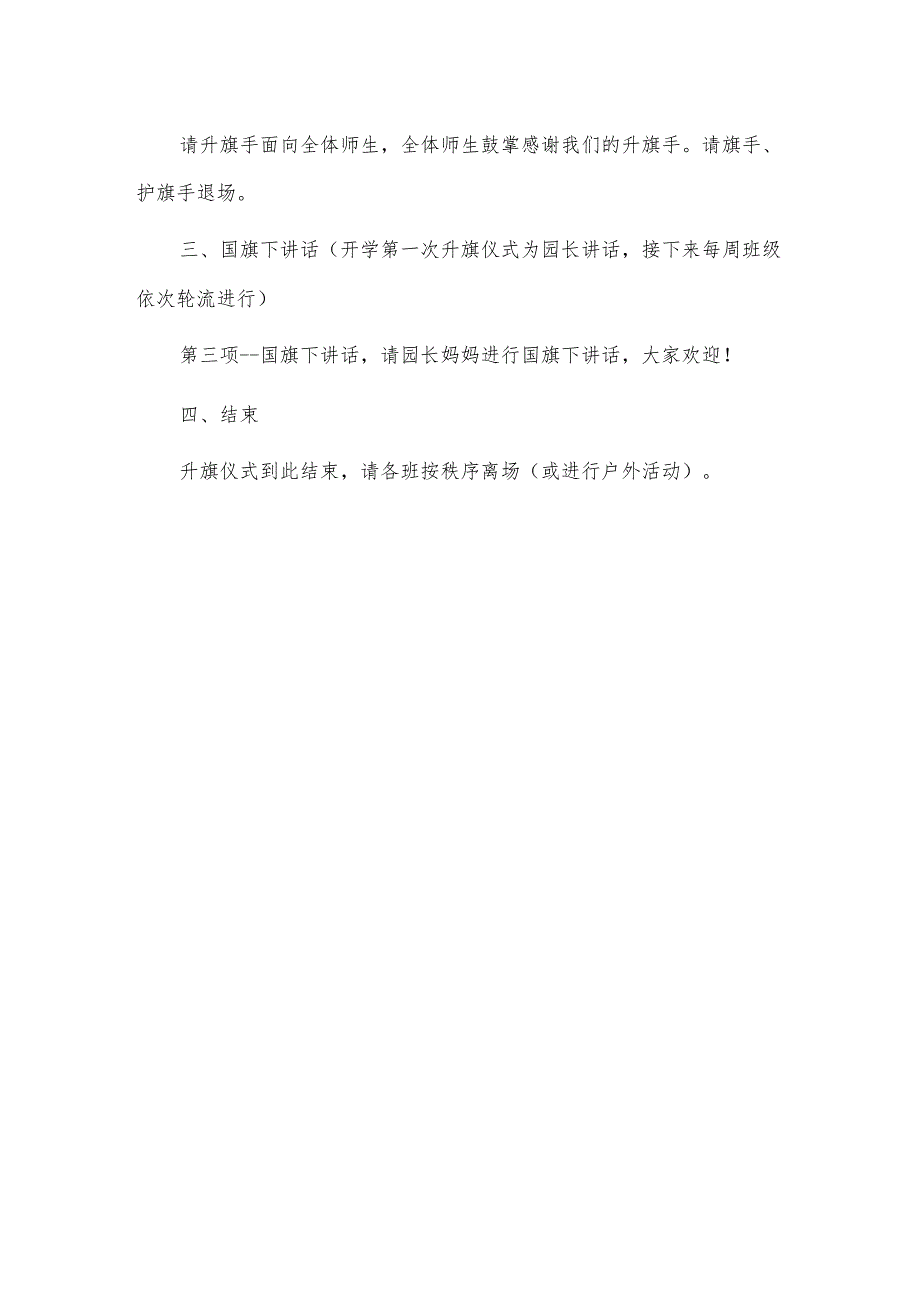 请升旗手面向全体师生，全体师生鼓掌感谢我们的升旗手。请旗手、护旗手退场。

三、国旗下讲话（开学第一次升旗仪式为园长讲话，接下来每周班级依次轮流进行）

第三项--国旗下讲话，请园长妈妈进行国旗下讲话，大家欢迎！

四、结束

升旗仪式到此结束，请各班按秩序离场（或进行户外活动）。